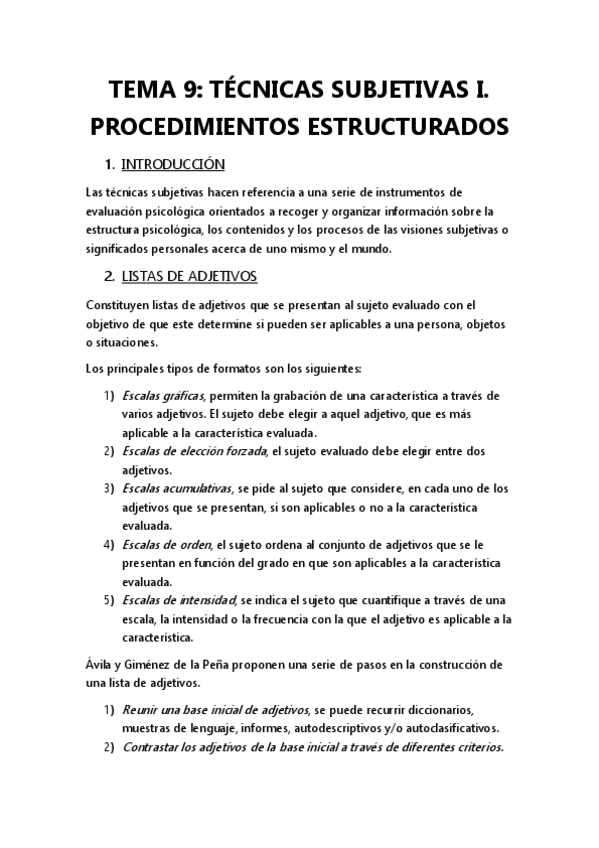 TEMA 9: TÉCNICAS SUBJETIVAS I. PROCEDIMIENTOS ESTRUCTURADOS

1. INTRODUCCIÓN

Las técnicas subjetivas hacen referencia a una serie de instrumentos de evaluación psicológica orientados a recoger y organizar información sobre la estructura psicológica, los contenidos y los procesos de las visiones subjetivas o significados personales acerca de uno mismo y el mundo.

2. LISTAS DE ADJETIVOS

Constituyen listas de adjetivos que se presentan al sujeto evaluado con el objetivo de que este determine si pueden ser aplicables a una persona, objetos o situaciones.

Los principales tipos de formatos son los siguientes:

1) Escalas gráficas, permiten la grabación de una característica a través de varios adjetivos. El sujeto debe elegir a aquel adjetivo, que es más aplicable a la característica evaluada.
2) Escalas de elección forzada, el sujeto evaluado debe elegir entre dos adjetivos.
3) Escalas acumulativas, se pide al sujeto que considere, en cada uno de los adjetivos que se presentan, si son aplicables o no a la característica evaluada.
4) Escalas de orden, el sujeto ordena al conjunto de adjetivos que se le presentan en función del grado en que son aplicables a la característica evaluada.
5) Escalas de intensidad, se indica el sujeto que cuantifique a través de una escala, la intensidad o la frecuencia con la que el adjetivo es aplicable a la característica.

Ávila y Giménez de la Peña proponen una serie de pasos en la construcción de una lista de adjetivos.

1) Reunir una base inicial de adjetivos, se puede recurrir diccionarios, muestras de lenguaje, informes, autodescriptivos y/o autoclasificativos.
2) Contrastar los adjetivos de la base inicial a través de diferentes criterios.